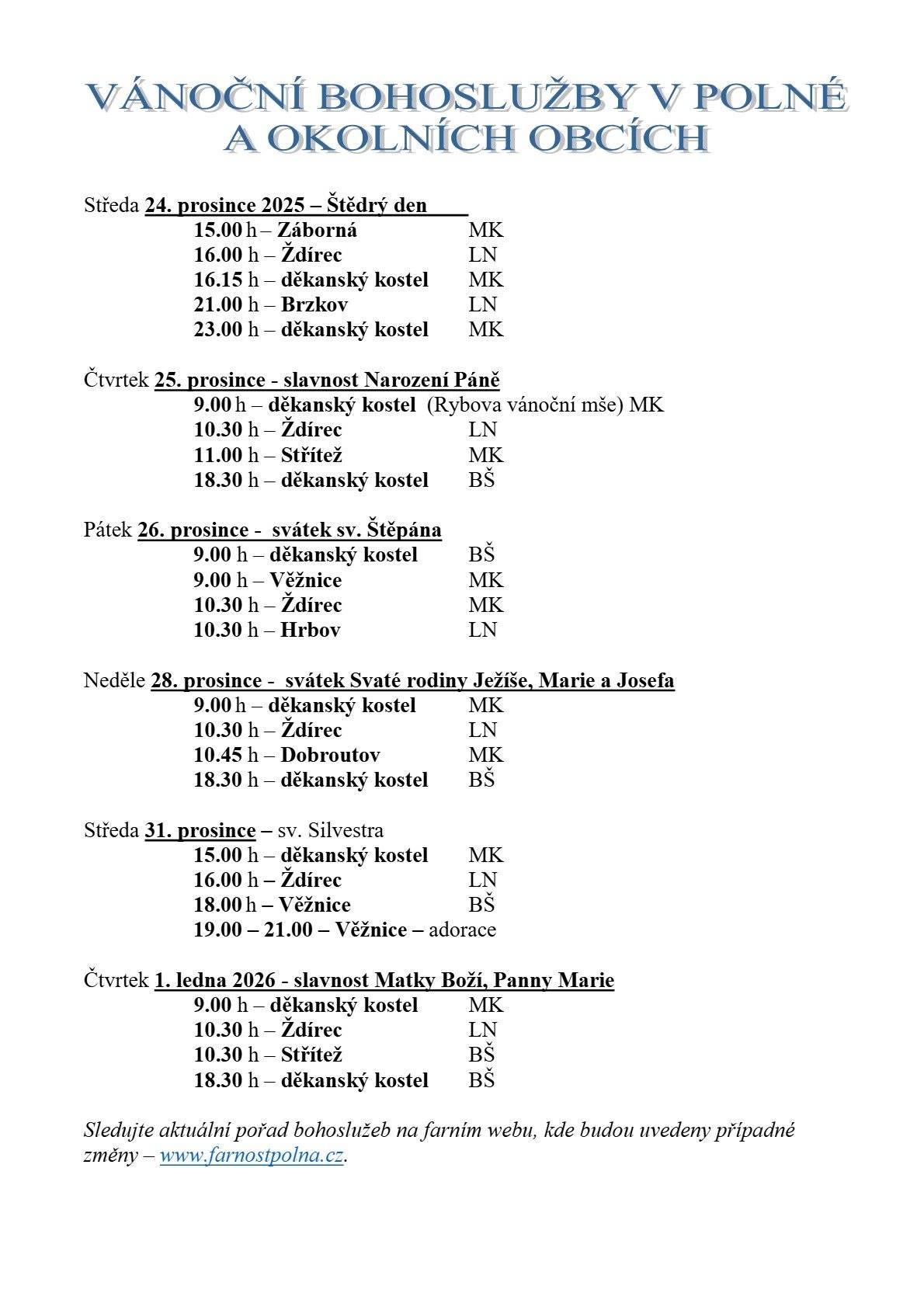 VÁNOČNÍ BOHOSLUŽBY V POLNÉ A OKOLNÍCH OBCÍCH

Středa 24. prosince 2025 – Štědrý den
15.00 h – Záborná MK
16.00 h – Ždírec LN
16.15 h – děkanský kostel MK
21.00 h – Brzkov LN
23.00 h – děkanský kostel MK

Čtvrtek 25. prosince - slavnost Narození Páně
9.00 h – děkanský kostel (Rybova vánoční mše) MK
10.30 h – Ždírec LN
11.00 h – Střítež MK
18.30 h – děkanský kostel BŠ

Pátek 26. prosince - svátek sv. Štěpána
9.00 h – děkanský kostel BŠ
9.00 h – Věžnice MK
10.30 h – Ždírec MK
10.30 h – Hrbov LN

Neděle 28. prosince - svátek Svaté rodiny Ježíše, Marie a Josefa
9.00 h – děkanský kostel MK
10.30 h – Ždírec LN
10.45 h – Dobroutov MK
18.30 h – děkanský kostel BŠ

Středa 31. prosince – sv. Silvestra
15.00 h – děkanský kostel MK
16.00 h – Ždírec LN
18.00 h – Věžnice BŠ
19.00 – 21.00 – Věžnice – adorace

Čtvrtek 1. ledna 2026 - slavnost Matky Boží, Panny Marie
9.00 h – děkanský kostel MK
10.30 h – Ždírec LN
10.30 h – Střítež BŠ
18.30 h – děkanský kostel BŠ

Sledujte aktuální pořad bohoslužeb na farním webu, kde budou uvedeny případné změny – www.farnostpolna.cz.